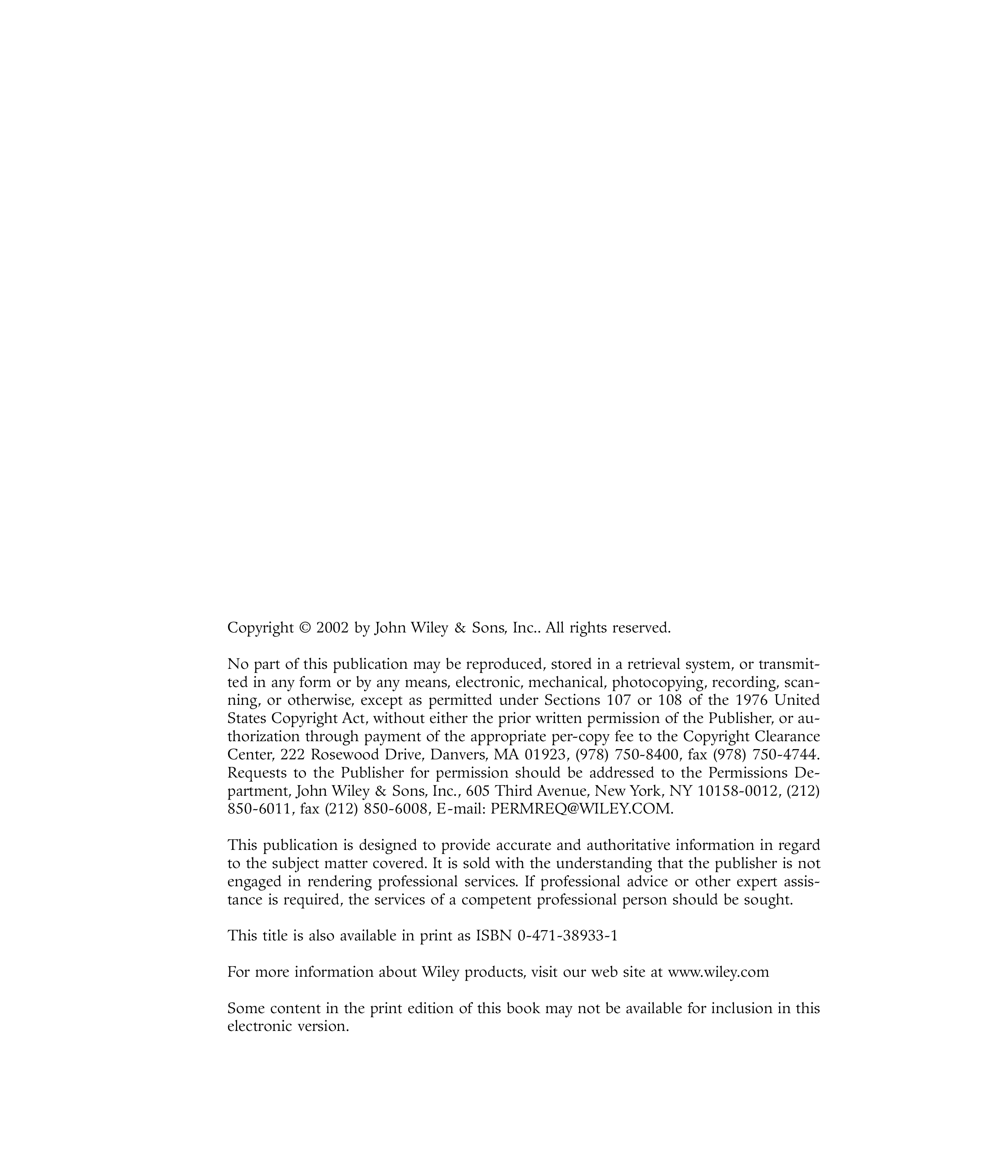 Copyright © 2002 by John Wiley & Sons, Inc.. All rights reserved.

No part of this publication may be reproduced, stored in a retrieval system, or transmitted in any form or by any means, electronic, mechanical, photocopying, recording, scanning, or otherwise, except as permitted under Sections 107 or 108 of the 1976 United States Copyright Act, without either the prior written permission of the Publisher, or authorization through payment of the appropriate per-copy fee to the Copyright Clearance Center, 222 Rosewood Drive, Danvers, MA 01923, (978) 750-8400, fax (978) 750-4744. Requests to the Publisher for permission should be addressed to the Permissions Department, John Wiley & Sons, Inc., 605 Third Avenue, New York, NY 10158-0012, (212) 850-6011, fax (212) 850-6008, E-mail: PERMREQ@WILEY.COM.

This publication is designed to provide accurate and authoritative information in regard to the subject matter covered. It is sold with the understanding that the publisher is not engaged in rendering professional services. If professional advice or other expert assistance is required, the services of a competent professional person should be sought.

This title is also available in print as ISBN 0-471-38933-1

For more information about Wiley products, visit our web site at www.wiley.com

Some content in the print edition of this book may not be available for inclusion in this electronic version.